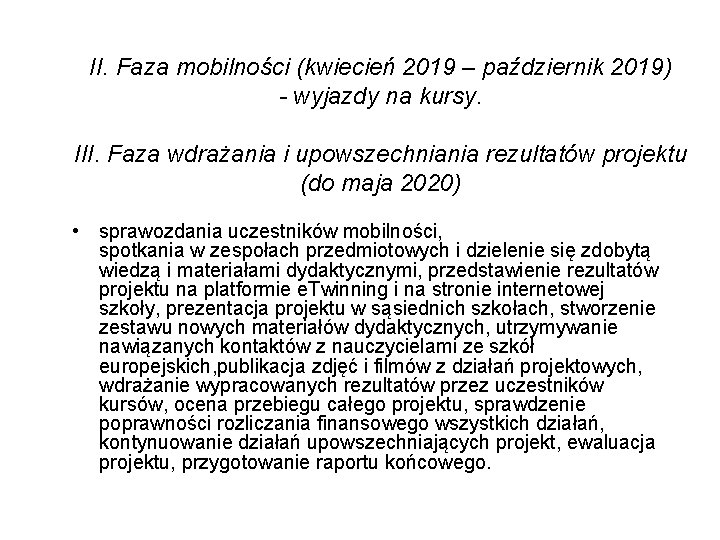 II. Faza mobilności (kwiecień 2019 – październik 2019) - wyjazdy na kursy.

III. Faza wdrażania i upowszechniania rezultatów projektu (do maja 2020)

• sprawozdania uczestników mobilności,
spotkania w zespołach przedmiotowych i dzielenie się zdobytą wiedzą i materiałami dydaktycznymi, przedstawienie rezultatów projektu na platformie eTwinning i na stronie internetowej szkoły, prezentacja projektu w sąsiednich szkołach, stworzenie zestawu nowych materiałów dydaktycznych, utrzymywanie nawiązanych kontaktów z nauczycielami ze szkół europejskich,publikacja zdjęć i filmów z działań projektowych, wdrażanie wypracowanych rezultatów przez uczestników kursów, ocena przebiegu całego projektu, sprawdzenie poprawności rozliczania finansowego wszystkich działań, kontynuowanie działań upowszechniających projekt, ewaluacja projektu, przygotowanie raportu końcowego.